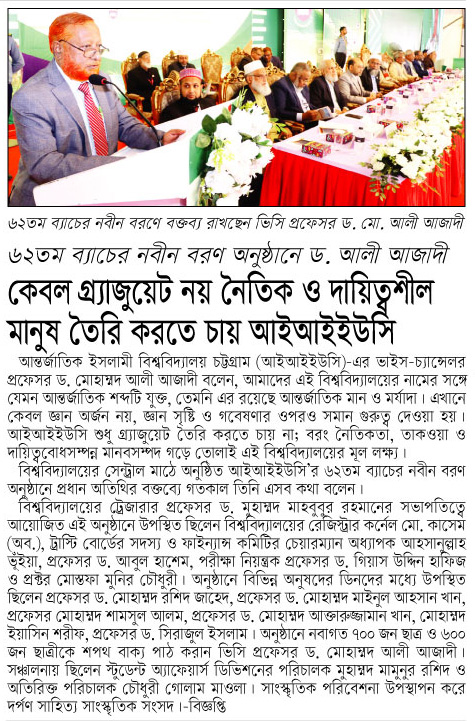 ৬২তম ব্যাচের নবীন বরণে বক্তব্য রাখছেন ভিসি প্রফেসর ড. মো. আলী আজাদী

৬২তম ব্যাচের নবীন বরণ অনুষ্ঠানে ড. আলী আজাদী

কেবল গ্র্যাজুয়েট নয় নৈতিক ও দায়িত্বশীল মানুষ তৈরি করতে চায় আইআইইউসি

আন্তর্জাতিক ইসলামী বিশ্ববিদ্যালয় চট্টগ্রাম (আইআইইউসি)-এর ভাইস-চ্যান্সেলর প্রফেসর ড. মোহাম্মদ আলী আজাদী বলেন, আমাদের এই বিশ্ববিদ্যালয়ের নামের সঙ্গে যেমন আন্তর্জাতিক শব্দটি যুক্ত, তেমনি এর রয়েছে আন্তর্জাতিক মান ও মর্যাদা। এখানে কেবল জ্ঞান অর্জন নয়, জ্ঞান সৃষ্টি ও গবেষণার ওপরও সমান গুরুত্ব দেওয়া হয়। আইআইইউসি শুধু গ্র্যাজুয়েট তৈরি করতে চায় না; বরং নৈতিকতা, তাকওয়া ও দায়িত্ববোধসম্পন্ন মানবসম্পদ গড়ে তোলাই এই বিশ্ববিদ্যালয়ের মূল লক্ষ্য।

বিশ্ববিদ্যালয়ের সেন্ট্রাল মাঠে অনুষ্ঠিত আইআইইউসি'র ৬২তম ব্যাচের নবীন বরণ অনুষ্ঠানে প্রধান অতিথির বক্তব্যে গতকাল তিনি এসব কথা বলেন।

বিশ্ববিদ্যালয়ের ট্রেজারার প্রফেসর ড. মুহাম্মদ মাহবুবুর রহমানের সভাপতিত্বে আয়োজিত এই অনুষ্ঠানে উপস্থিত ছিলেন বিশ্ববিদ্যালয়ের রেজিস্ট্রার কর্নেল মো. কাসেম (অব.), ট্রাস্টি বোর্ডের সদস্য ও ফাইন্যান্স কমিটির চেয়ারম্যান অধ্যাপক আহসানুল্লাহ ভূঁইয়া, প্রফেসর ড. আবুল হাশেম, পরীক্ষা নিয়ন্ত্রক প্রফেসর ড. গিয়াস উদ্দিন হাফিজ ও প্রক্টর মোস্তফা মুনির চৌধুরী। অনুষ্ঠানে বিভিন্ন অনুষদের ডিনদের মধ্যে উপস্থিত ছিলেন প্রফেসর ড. মোহাম্মদ রশিদ জাহেদ, প্রফেসর ড. মোহাম্মদ মাইনুল আহসান খান, প্রফেসর মোহাম্মদ শামসুল আলম, প্রফেসর ড. মোহাম্মদ আক্তারুজ্জামান খান, মোহাম্মদ ইয়াসিন শরীফ, প্রফেসর ড. সিরাজুল ইসলাম। অনুষ্ঠানে নবাগত ৭০০ জন ছাত্র ও ৬০০ জন ছাত্রীকে শপথ বাক্য পাঠ করান ভিসি প্রফেসর ড. মোহাম্মদ আলী আজাদী। সঞ্চালনায় ছিলেন স্টুডেন্ট অ্যাফেয়ার্স ডিভিশনের পরিচালক মুহাম্মদ মামুনুর রশিদ ও অতিরিক্ত পরিচালক চৌধুরী গোলাম মাওলা। সাংস্কৃতিক পরিবেশনা উপস্থাপন করে দর্পণ সাহিত্য সাংস্কৃতিক সংসদ।-বিজ্ঞপ্তি